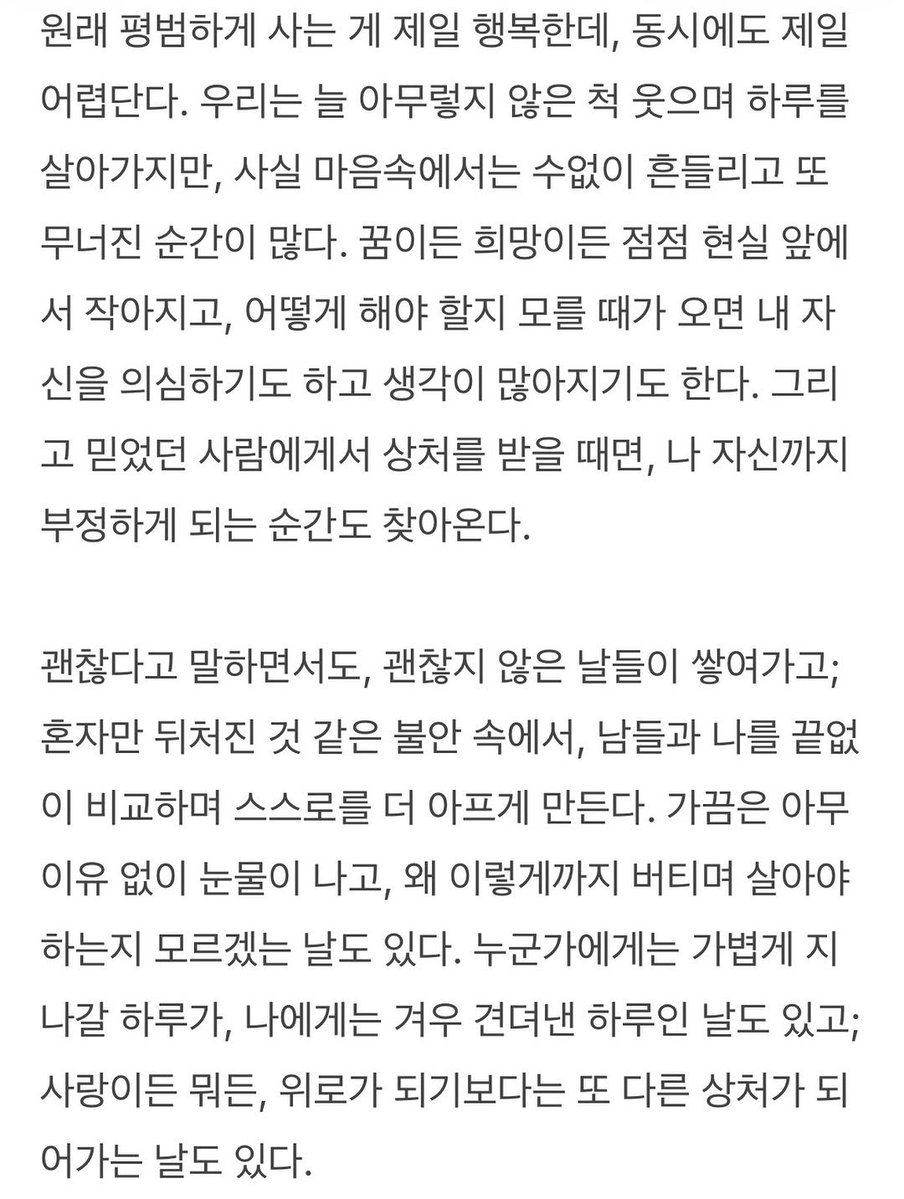 원래 평범하게 사는 게 제일 행복한데, 동시에도 제일 어렵단다. 우리는 늘 아무렇지 않은 척 웃으며 하루를 살아가지만, 사실 마음속에서는 수없이 흔들리고 또 무너진 순간이 많다. 꿈이든 희망이든 점점 현실 앞에서 작아지고, 어떻게 해야 할지 모를 때가 오면 내 자신을 의심하기도 하고 생각이 많아지기도 한다. 그리고 믿었던 사람에게서 상처를 받을 때면, 나 자신까지 부정하게 되는 순간도 찾아온다.

괜찮다고 말하면서도, 괜찮지 않은 날들이 쌓여가고; 혼자만 뒤처진 것 같은 불안 속에서, 남들과 나를 끝없이 비교하며 스스로를 더 아프게 만든다. 가끔은 아무 이유 없이 눈물이 나고, 왜 이렇게까지 버티며 살아야 하는지 모르겠는 날도 있다. 누군가에게는 가볍게 지나갈 하루가, 나에게는 겨우 견뎌낸 하루인 날도 있고; 사랑이든 뭐든, 위로가 되기보다는 또 다른 상처가 되어가는 날도 있다.